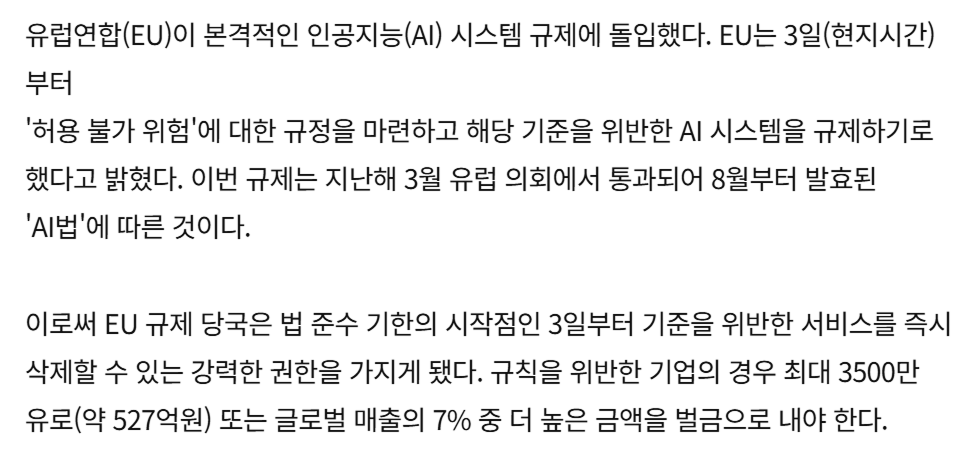 유럽연합(EU)이 본격적인 인공지능(AI) 시스템 규제에 돌입했다. EU는 3일(현지시간)부터
'허용 불가 위험'에 대한 규정을 마련하고 해당 기준을 위반한 AI 시스템을 규제하기로 했다고 밝혔다. 이번 규제는 지난해 3월 유럽 의회에서 통과되어 8월부터 발효된 'AI법'에 따른 것이다.

이로써 EU 규제 당국은 법 준수 기한의 시작점인 3일부터 기준을 위반한 서비스를 즉시 삭제할 수 있는 강력한 권한을 가지게 됐다. 규칙을 위반한 기업의 경우 최대 3500만 유로(약 527억원) 또는 글로벌 매출의 7% 중 더 높은 금액을 벌금으로 내야 한다.